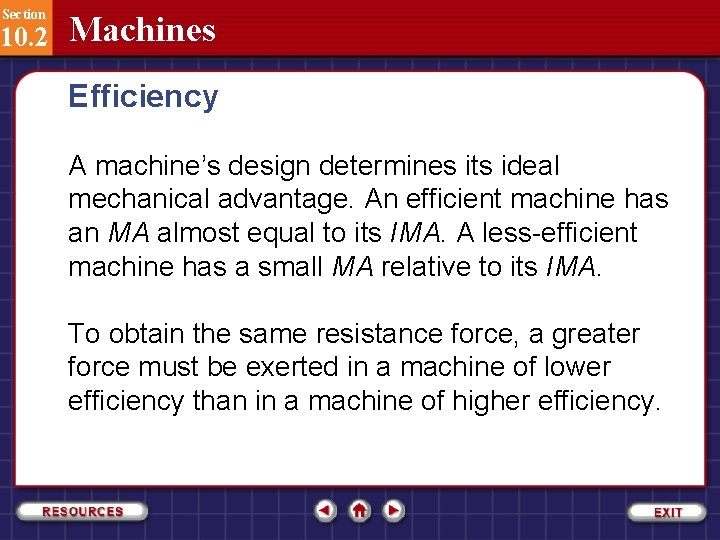 Section
10.2
Machines

Efficiency

A machine's design determines its ideal mechanical advantage. An efficient machine has an MA almost equal to its IMA. A less-efficient machine has a small MA relative to its IMA.

To obtain the same resistance force, a greater force must be exerted in a machine of lower efficiency than in a machine of higher efficiency.

RESOURCES

EXIT